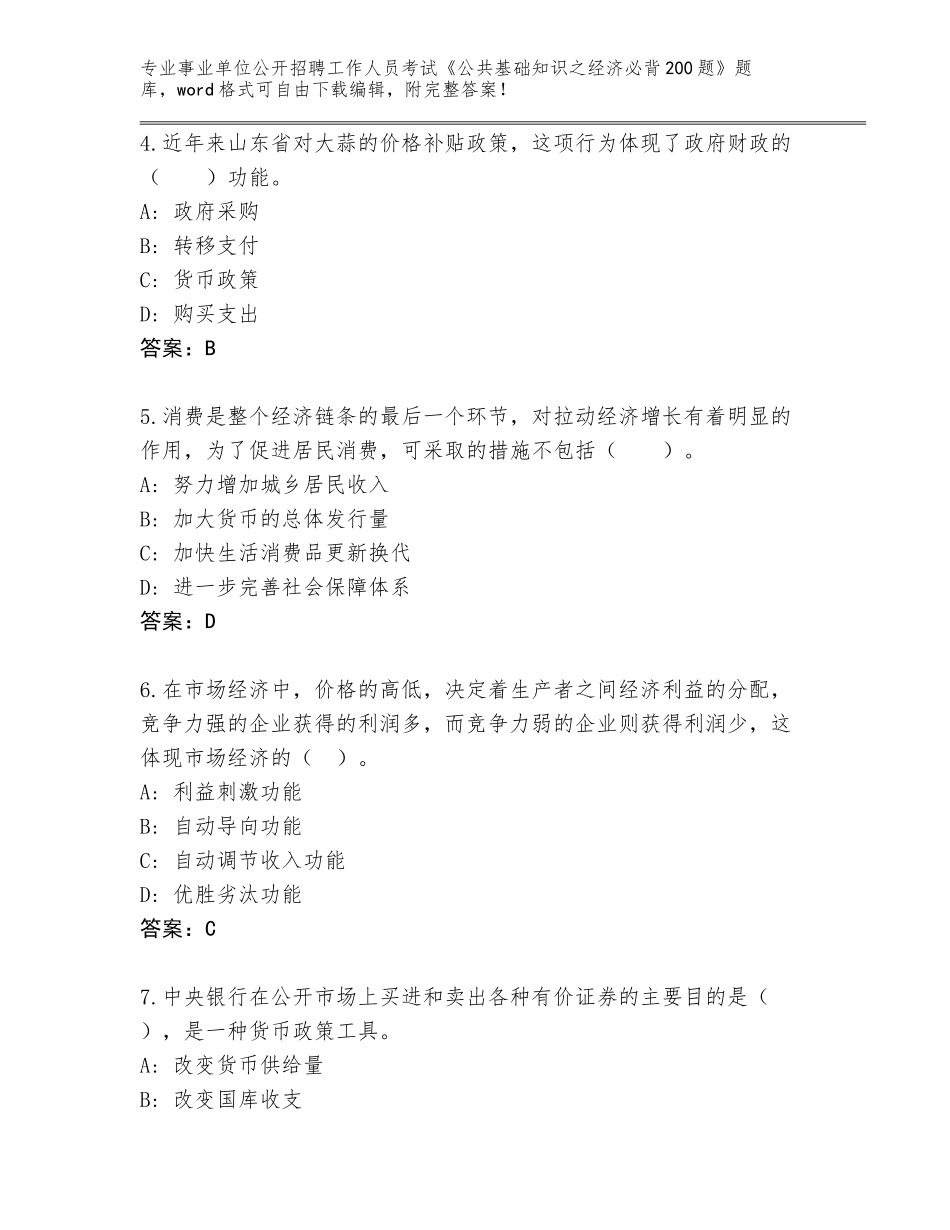 专业事业单位公开招聘工作人员考试《公共基础知识之经济必背200题》题库，word格式可自由下载编辑，附完整答案！

4.近年来山东省对大蒜的价格补贴政策，这项行为体现了政府财政的（　　）功能。
A：政府采购
B：转移支付
C：货币政策
D：购买支出
答案：B

5.消费是整个经济链条的最后一个环节，对拉动经济增长有着明显的作用，为了促进居民消费，可采取的措施不包括（　　）。
A：努力增加城乡居民收入
B：加大货币的总体发行量
C：加快生活消费品更新换代
D：进一步完善社会保障体系
答案：D

6.在市场经济中，价格的高低，决定着生产者之间经济利益的分配，竞争力强的企业获得的利润多，而竞争力弱的企业则获得利润少，这体现市场经济的（　）。
A：利益刺激功能
B：自动导向功能
C：自动调节收入功能
D：优胜劣汰功能
答案：C

7.中央银行在公开市场上买进和卖出各种有价证券的主要目的是（　），是一种货币政策工具。
A：改变货币供给量
B：改变国库收支